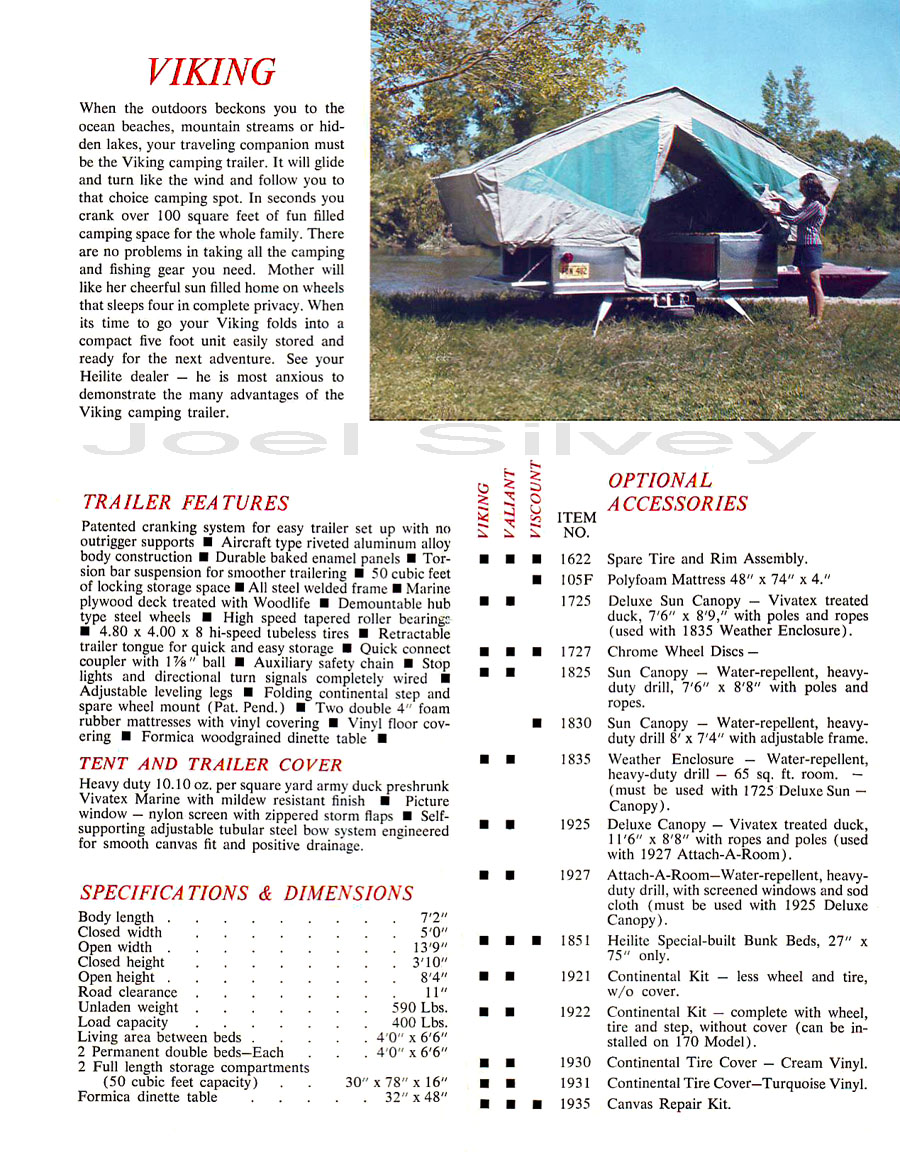 VIKING

When the outdoors beckons you to the ocean beaches, mountain streams or hidden lakes, your traveling companion must be the Viking camping trailer. It will glide and turn like the wind and follow you to that choice camping spot. In seconds you crank over 100 square feet of fun filled camping space for the whole family. There are no problems in taking all the camping and fishing gear you need. Mother will like her cheerful sun filled home on wheels that sleeps four in complete privacy. When its time to go your Viking folds into a compact five foot unit easily stored and ready for the next adventure. See your Heilite dealer — he is most anxious to demonstrate the many advantages of the Viking camping trailer.

Joel Silvey

TRAILER FEATURES

Patented cranking system for easy trailer set up with no outrigger supports ■ Aircraft type riveted aluminum alloy body construction ■ Durable baked enamel panels ■ Torsion bar suspension for smoother trailering ■ 50 cubic feet of locking storage space ■ All steel welded frame ■ Marine plywood deck treated with Woodlife ■ Demountable hub type steel wheels ■ High speed tapered roller bearings ■ 4.80 x 4.00 x 8 hi-speed tubeless tires ■ Retractable trailer tongue for quick and easy storage ■ Quick connect coupler with 1⅞" ball ■ Auxiliary safety chain ■ Stop lights and directional turn signals completely wired ■ Adjustable leveling legs ■ Folding continental step and spare wheel mount (Pat. Pend.) ■ Two double 4" foam rubber mattresses with vinyl covering ■ Vinyl floor covering ■ Formica woodgrained dinette table ■

TENT AND TRAILER COVER

Heavy duty 10.10 oz. per square yard army duck preshrunk Vivatex Marine with mildew resistant finish ■ Picture window — nylon screen with zippered storm flaps ■ Self-supporting adjustable tubular steel bow system engineered for smooth canvas fit and positive drainage.

SPECIFICATIONS & DIMENSIONS

| | |
|---|---|
| Body length | 7'2" |
| Closed width | 5'0" |
| Open width | 13'9" |
| Closed height | 3'10" |
| Open height | 8'4" |
| Road clearance | 11" |
| Unladen weight | 590 Lbs. |
| Load capacity | 400 Lbs. |
| Living area between beds | 4'0" x 6'6" |
| 2 Permanent double beds—Each | 4'0" x 6'6" |
| 2 Full length storage compartments (50 cubic feet capacity) | 30" x 78" x 16" |
| Formica dinette table | 32" x 48" |

OPTIONAL ACCESSORIES

| VIKING | VALIANT | VISCOUNT | ITEM NO. | |
|---|---|---|---|---|
| ■ | ■ | ■ | 1622 | Spare Tire and Rim Assembly. |
| | | ■ | 105F | Polyfoam Mattress 48" x 74" x 4." |
| ■ | ■ | | 1725 | Deluxe Sun Canopy — Vivatex treated duck, 7'6" x 8'9," with poles and ropes (used with 1835 Weather Enclosure). |
| ■ | ■ | ■ | 1727 | Chrome Wheel Discs — |
| ■ | ■ | | 1825 | Sun Canopy — Water-repellent, heavy-duty drill, 7'6" x 8'8" with poles and ropes. |
| | | ■ | 1830 | Sun Canopy — Water-repellent, heavy-duty drill 8' x 7'4" with adjustable frame. |
| ■ | ■ | | 1835 | Weather Enclosure — Water-repellent, heavy-duty drill — 65 sq. ft. room. — (must be used with 1725 Deluxe Sun — Canopy). |
| ■ | ■ | | 1925 | Deluxe Canopy — Vivatex treated duck, 11'6" x 8'8" with ropes and poles (used with 1927 Attach-A-Room). |
| ■ | ■ | | 1927 | Attach-A-Room—Water-repellent, heavy-duty drill, with screened windows and sod cloth (must be used with 1925 Deluxe Canopy). |
| ■ | ■ | ■ | 1851 | Heilite Special-built Bunk Beds, 27" x 75" only. |
| ■ | ■ | | 1921 | Continental Kit — less wheel and tire, w/o cover. |
| ■ | ■ | | 1922 | Continental Kit — complete with wheel, tire and step, without cover (can be installed on 170 Model). |
| ■ | ■ | | 1930 | Continental Tire Cover — Cream Vinyl. |
| ■ | ■ | | 1931 | Continental Tire Cover—Turquoise Vinyl. |
| ■ | ■ | ■ | 1935 | Canvas Repair Kit. |